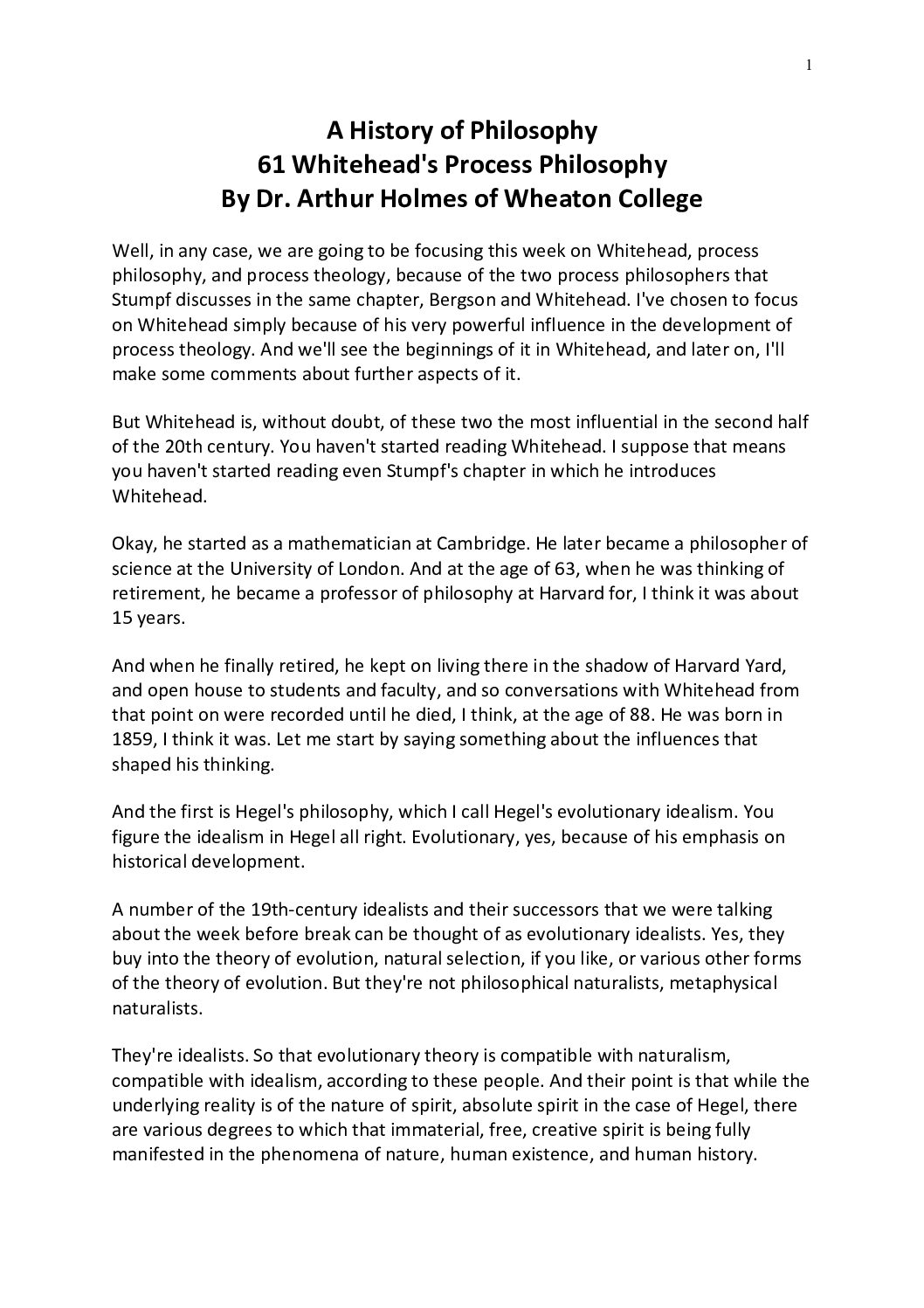 1

A History of Philosophy
61 Whitehead's Process Philosophy
By Dr. Arthur Holmes of Wheaton College

Well, in any case, we are going to be focusing this week on Whitehead, process philosophy, and process theology, because of the two process philosophers that Stumpf discusses in the same chapter, Bergson and Whitehead. I've chosen to focus on Whitehead simply because of his very powerful influence in the development of process theology. And we'll see the beginnings of it in Whitehead, and later on, I'll make some comments about further aspects of it.

But Whitehead is, without doubt, of these two the most influential in the second half of the 20th century. You haven't started reading Whitehead. I suppose that means you haven't started reading even Stumpf's chapter in which he introduces Whitehead.

Okay, he started as a mathematician at Cambridge. He later became a philosopher of science at the University of London. And at the age of 63, when he was thinking of retirement, he became a professor of philosophy at Harvard for, I think it was about 15 years.

And when he finally retired, he kept on living there in the shadow of Harvard Yard, and open house to students and faculty, and so conversations with Whitehead from that point on were recorded until he died, I think, at the age of 88. He was born in 1859, I think it was. Let me start by saying something about the influences that shaped his thinking.

And the first is Hegel's philosophy, which I call Hegel's evolutionary idealism. You figure the idealism in Hegel all right. Evolutionary, yes, because of his emphasis on historical development.

A number of the 19th-century idealists and their successors that we were talking about the week before break can be thought of as evolutionary idealists. Yes, they buy into the theory of evolution, natural selection, if you like, or various other forms of the theory of evolution. But they're not philosophical naturalists, metaphysical naturalists.

They're idealists. So that evolutionary theory is compatible with naturalism, compatible with idealism, according to these people. And their point is that while the underlying reality is of the nature of spirit, absolute spirit in the case of Hegel, there are various degrees to which that immaterial, free, creative spirit is being fully manifested in the phenomena of nature, human existence, and human history.